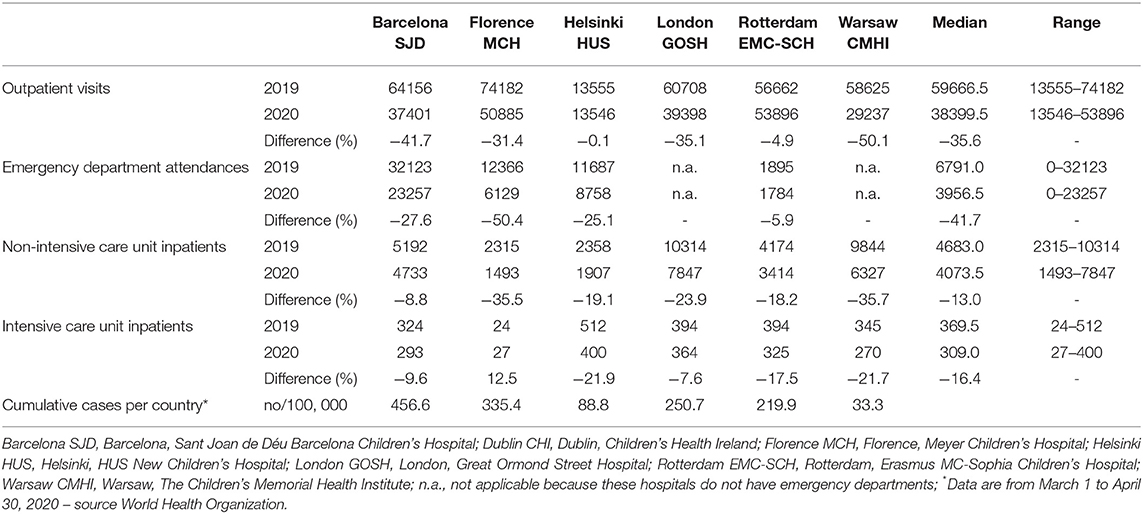 | | | Barcelona SJD | Florence MCH | Helsinki HUS | London GOSH | Rotterdam EMC-SCH | Warsaw CMHI | Median | Range |
|---|---|---|---|---|---|---|---|---|---|
| Outpatient visits | 2019 | 64156 | 74182 | 13555 | 60708 | 56662 | 58625 | 59666.5 | 13555–74182 |
| | 2020 | 37401 | 50885 | 13546 | 39398 | 53896 | 29237 | 38399.5 | 13546–53896 |
| | Difference (%) | −41.7 | −31.4 | −0.1 | −35.1 | −4.9 | −50.1 | −35.6 | - |
| Emergency department attendances | 2019 | 32123 | 12366 | 11687 | n.a. | 1895 | n.a. | 6791.0 | 0–32123 |
| | 2020 | 23257 | 6129 | 8758 | n.a. | 1784 | n.a. | 3956.5 | 0–23257 |
| | Difference (%) | −27.6 | −50.4 | −25.1 | - | −5.9 | - | −41.7 | - |
| Non-intensive care unit inpatients | 2019 | 5192 | 2315 | 2358 | 10314 | 4174 | 9844 | 4683.0 | 2315–10314 |
| | 2020 | 4733 | 1493 | 1907 | 7847 | 3414 | 6327 | 4073.5 | 1493–7847 |
| | Difference (%) | −8.8 | −35.5 | −19.1 | −23.9 | −18.2 | −35.7 | −13.0 | - |
| Intensive care unit inpatients | 2019 | 324 | 24 | 512 | 394 | 394 | 345 | 369.5 | 24–512 |
| | 2020 | 293 | 27 | 400 | 364 | 325 | 270 | 309.0 | 27–400 |
| | Difference (%) | −9.6 | 12.5 | −21.9 | −7.6 | −17.5 | −21.7 | −16.4 | - |
| Cumulative cases per country* | no/100, 000 | 456.6 | 335.4 | 88.8 | 250.7 | 219.9 | 33.3 | | |

Barcelona SJD, Barcelona, Sant Joan de Déu Barcelona Children's Hospital; Dublin CHI, Dublin, Children's Health Ireland; Florence MCH, Florence, Meyer Children's Hospital; Helsinki HUS, Helsinki, HUS New Children's Hospital; London GOSH, London, Great Ormond Street Hospital; Rotterdam EMC-SCH, Rotterdam, Erasmus MC-Sophia Children's Hospital; Warsaw CMHI, Warsaw, The Children's Memorial Health Institute; n.a., not applicable because these hospitals do not have emergency departments; *Data are from March 1 to April 30, 2020 – source World Health Organization.